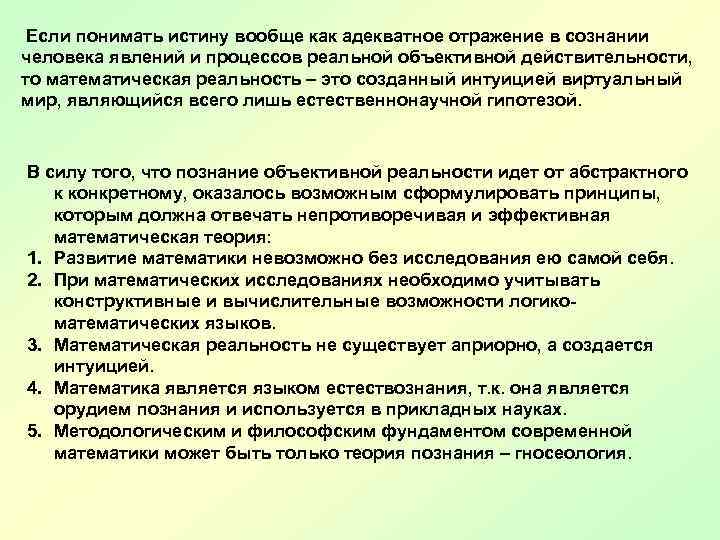 Если понимать истину вообще как адекватное отражение в сознании человека явлений и процессов реальной объективной действительности, то математическая реальность – это созданный интуицией виртуальный мир, являющийся всего лишь естественнонаучной гипотезой.

В силу того, что познание объективной реальности идет от абстрактного к конкретному, оказалось возможным сформулировать принципы, которым должна отвечать непротиворечивая и эффективная математическая теория:

1. Развитие математики невозможно без исследования ею самой себя.
2. При математических исследованиях необходимо учитывать конструктивные и вычислительные возможности логико-математических языков.
3. Математическая реальность не существует априорно, а создается интуицией.
4. Математика является языком естествознания, т.к. она является орудием познания и используется в прикладных науках.
5. Методологическим и философским фундаментом современной математики может быть только теория познания – гносеология.